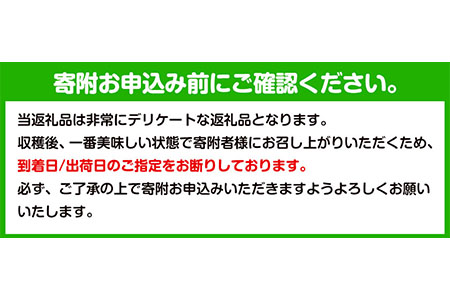 寄附お申込み前にご確認ください。

当返礼品は非常にデリケートな返礼品となります。
収穫後、一番美味しい状態で寄附者様にお召し上がりいただくため、
到着日/出荷日のご指定をお断りしております。
必ず、ご了承の上で寄附お申込みいただきますようよろしくお願いいたします。